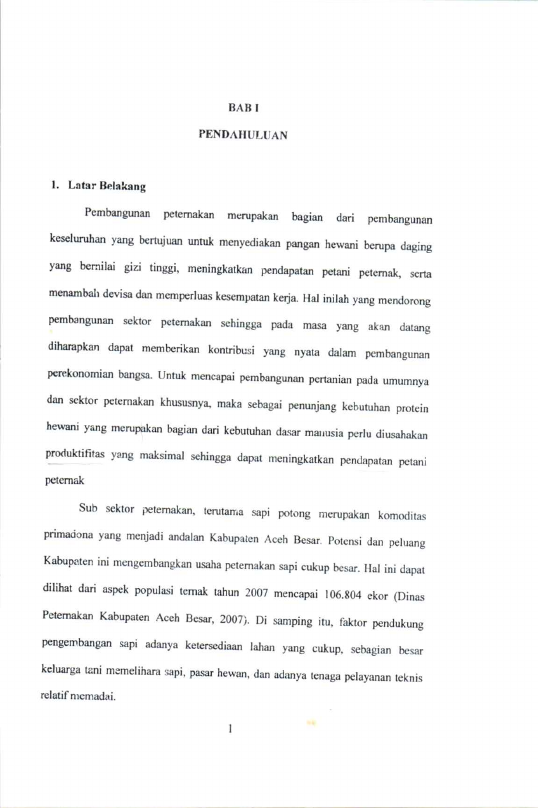 BAB I

PENDAHULUAN

1. Latar Belakang

Pembangunan peternakan merupakan bagian dari pembangunan keseluruhan yang bertujuan untuk menyediakan pangan hewani berupa daging yang bernilai gizi tinggi, meningkatkan pendapatan petani peternak, serta menambah devisa dan memperluas kesempatan kerja. Hal inilah yang mendorong pembangunan sektor peternakan sehingga pada masa yang akan datang diharapkan dapat memberikan kontribusi yang nyata dalam pembangunan perekonomian bangsa. Untuk mencapai pembangunan pertanian pada umumnya dan sektor peternakan khususnya, maka sebagai penunjang kebutuhan protein hewani yang merupakan bagian dari kebutuhan dasar manusia perlu diusahakan produktifitas yang maksimal sehingga dapat meningkatkan pendapatan petani peternak

Sub sektor peternakan, terutama sapi potong merupakan komoditas primadona yang menjadi andalan Kabupaten Aceh Besar. Potensi dan peluang Kabupaten ini mengembangkan usaha peternakan sapi cukup besar. Hal ini dapat dilihat dari aspek populasi ternak tahun 2007 mencapai 106.804 ekor (Dinas Peternakan Kabupaten Aceh Besar, 2007). Di samping itu, faktor pendukung pengembangan sapi adanya ketersediaan lahan yang cukup, sebagian besar keluarga tani memelihara sapi, pasar hewan, dan adanya tenaga pelayanan teknis relatif memadai.

1